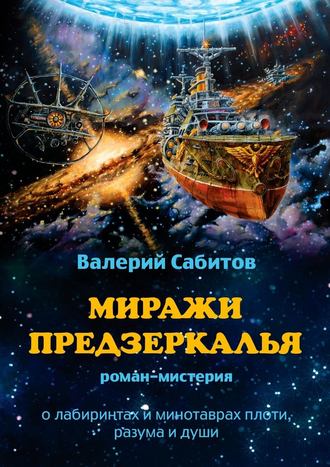 Валерий Сабитов

МИРАЖИ ПРЕДЗЕРКАЛЬЯ

роман-мистерия

о лабиринтах и минотаврах плоти, разума и души